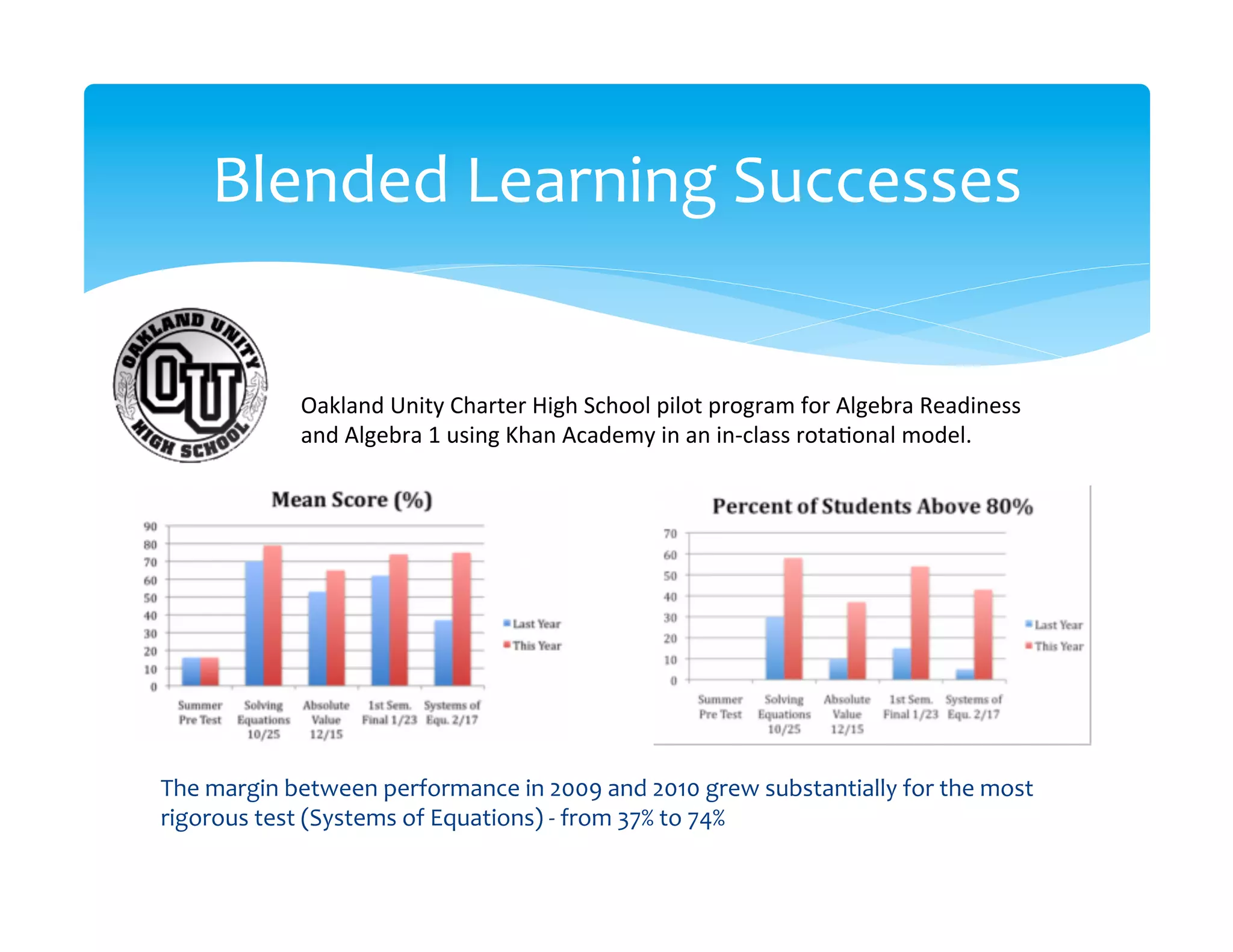 Blended Learning Successes

OAKLAND UNITY
OU
HIGH SCHOOL

Oakland Unity Charter High School pilot program for Algebra Readiness and Algebra 1 using Khan Academy in an in-class rotational model.

Mean Score (%)

90
80
70
60
50
40
30
20
10
0

Summer Pre Test
Solving Equations 10/25
Absolute Value 12/15
1st Sem. Final 1/23
Systems of Equ. 2/17

Last Year
This Year

Percent of Students Above 80%

70
60
50
40
30
20
10
0

Summer Pre Test
Solving Equations 10/25
Absolute Value 12/15
1st Sem. Final 1/23
Systems of Equ. 2/17

Last Year
This Year

The margin between performance in 2009 and 2010 grew substantially for the most rigorous test (Systems of Equations) - from 37% to 74%